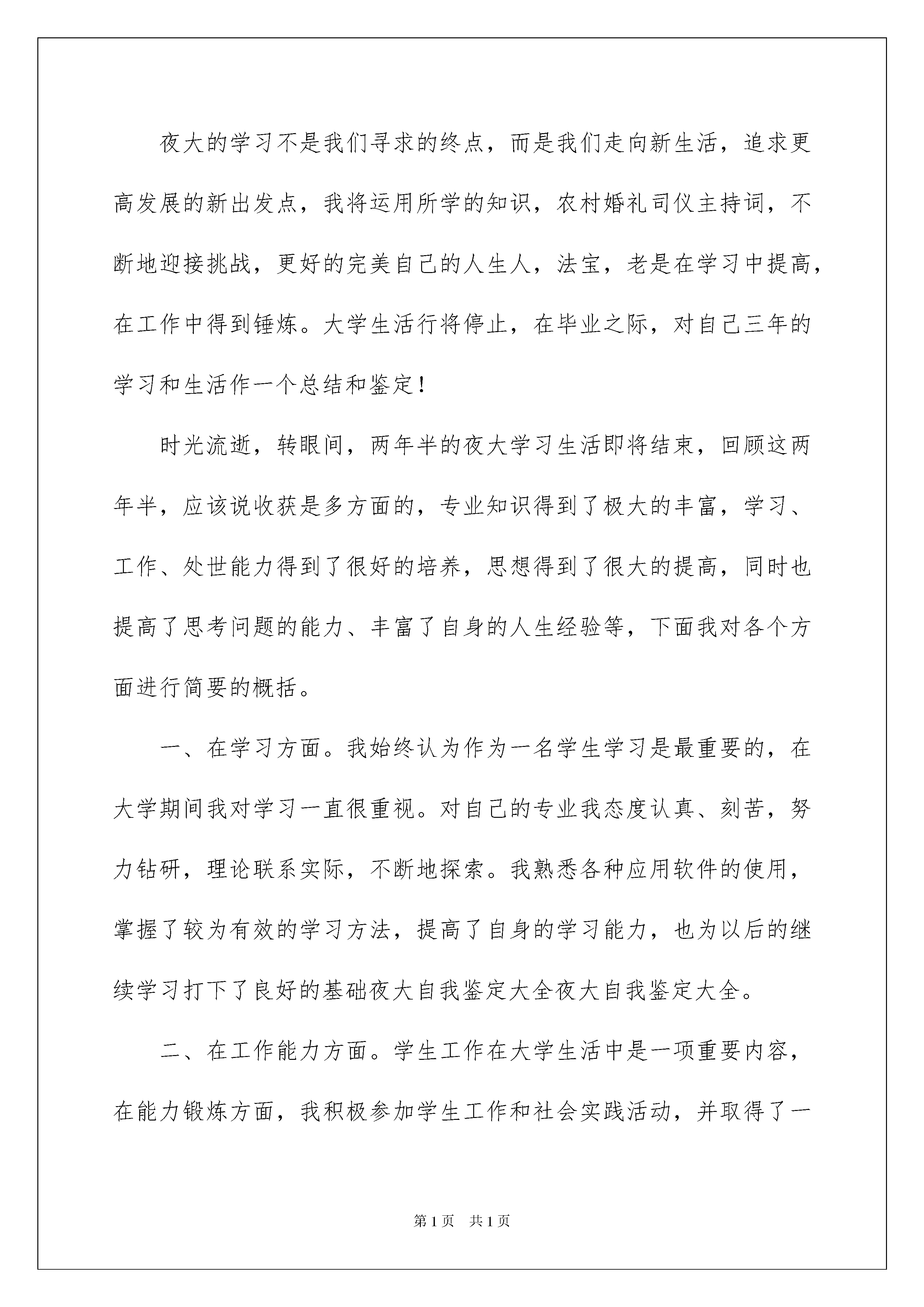 夜大的学习不是我们寻求的终点，而是我们走向新生活，追求更高发展的新出发点，我将运用所学的知识，农村婚礼司仪主持词，不断地迎接挑战，更好的完美自己的人生人，法宝，老是在学习中提高，在工作中得到锤炼。大学生活行将停止，在毕业之际，对自己三年的学习和生活作一个总结和鉴定！

时光流逝，转眼间，两年半的夜大学习生活即将结束，回顾这两年半，应该说收获是多方面的，专业知识得到了极大的丰富，学习、工作、处世能力得到了很好的培养，思想得到了很大的提高，同时也提高了思考问题的能力、丰富了自身的人生经验等，下面我对各个方面进行简要的概括。

一、在学习方面。我始终认为作为一名学生学习是最重要的，在大学期间我对学习一直很重视。对自己的专业我态度认真、刻苦，努力钻研，理论联系实际，不断地探索。我熟悉各种应用软件的使用，掌握了较为有效的学习方法，提高了自身的学习能力，也为以后的继续学习打下了良好的基础夜大自我鉴定大全夜大自我鉴定大全。

二、在工作能力方面。学生工作在大学生活中是一项重要内容，在能力锻炼方面，我积极参加学生工作和社会实践活动，并取得了一

第1页 共1页